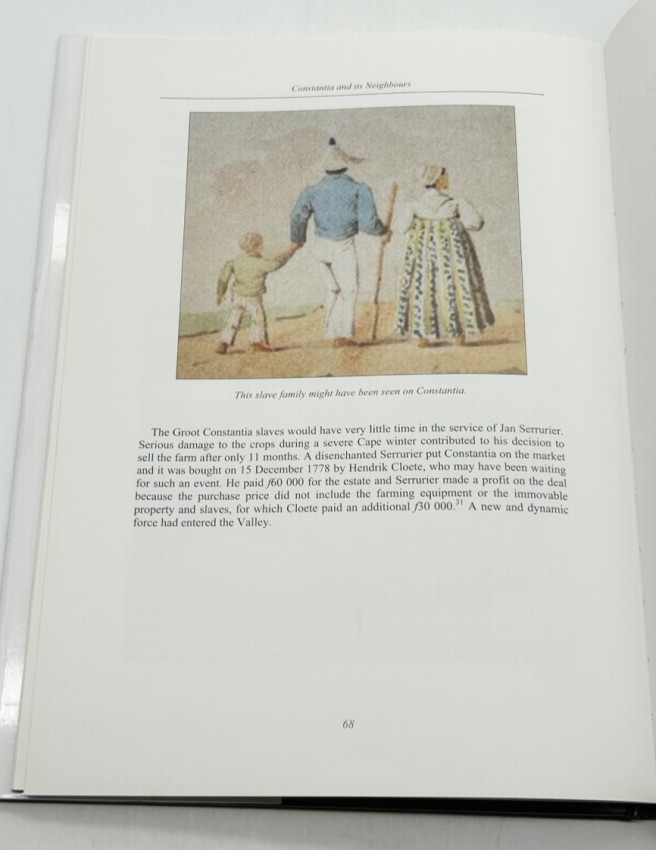 Constantia and its Neighbours

This slave family might have been seen on Constantia.

The Groot Constantia slaves would have very little time in the service of Jan Serrurier. Serious damage to the crops during a severe Cape winter contributed to his decision to sell the farm after only 11 months. A disenchanted Serrurier put Constantia on the market and it was bought on 15 December 1778 by Hendrik Cloete, who may have been waiting for such an event. He paid ƒ60 000 for the estate and Serrurier made a profit on the deal because the purchase price did not include the farming equipment or the immovable property and slaves, for which Cloete paid an additional ƒ30 000.$^{31}$ A new and dynamic force had entered the Valley.

68